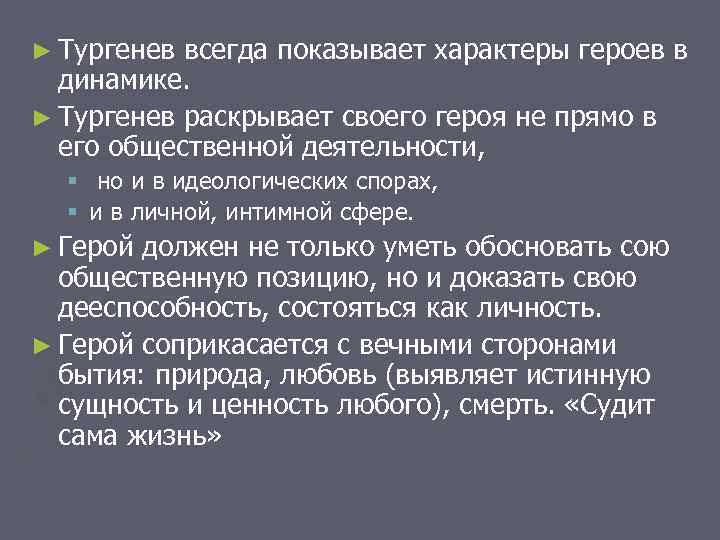 ► Тургенев всегда показывает характеры героев в динамике.

► Тургенев раскрывает своего героя не прямо в его общественной деятельности,

▪ но и в идеологических спорах,

▪ и в личной, интимной сфере.

► Герой должен не только уметь обосновать сою общественную позицию, но и доказать свою дееспособность, состояться как личность.

► Герой соприкасается с вечными сторонами бытия: природа, любовь (выявляет истинную сущность и ценность любого), смерть. «Судит сама жизнь»